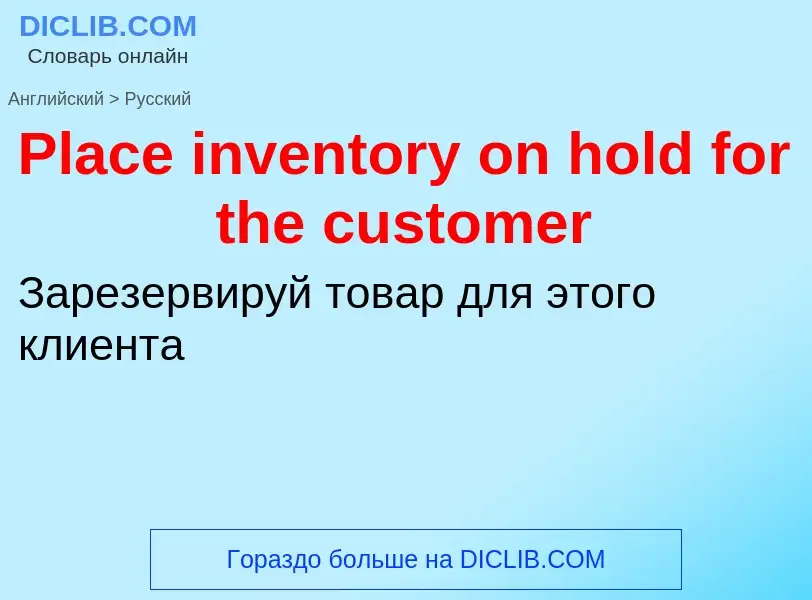 DICLIB.COM
Словарь онлайн

Английский > Русский

Place inventory on hold for the customer

Зарезервируй товар для этого клиента

Гораздо больше на DICLIB.COM